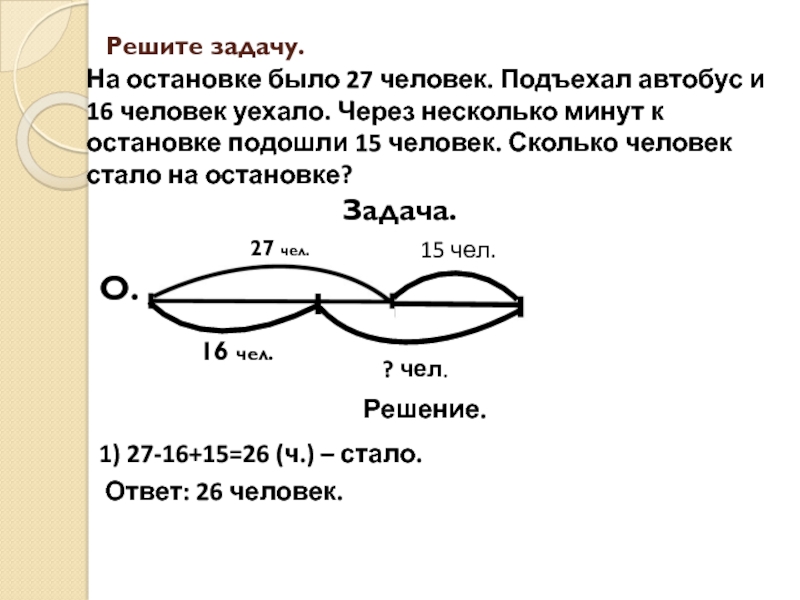 Решите задачу.

На остановке было 27 человек. Подъехал автобус и 16 человек уехало. Через несколько минут к остановке подошли 15 человек. Сколько человек стало на остановке?

Задача.

27 чел.

15 чел.

О.

16 чел.

? чел.

Решение.

1) 27-16+15=26 (ч.) – стало.

Ответ: 26 человек.